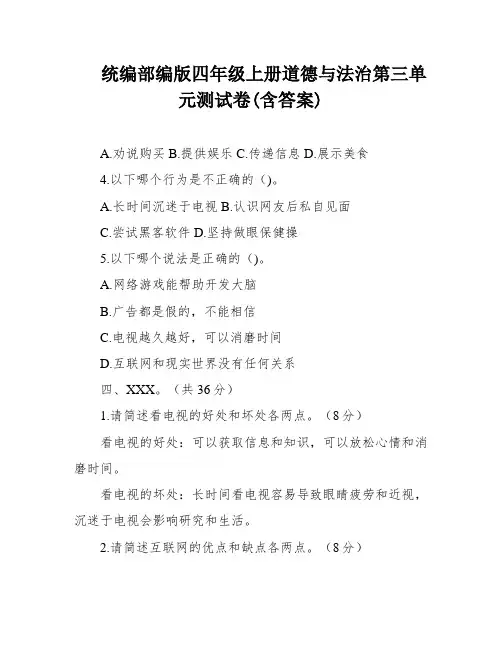 统编部编版四年级上册道德与法治第三单元测试卷(含答案)

A.劝说购买 B.提供娱乐 C.传递信息 D.展示美食

4.以下哪个行为是不正确的（）。

A.长时间沉迷于电视 B.认识网友后私自见面

C.尝试黑客软件 D.坚持做眼保健操

5.以下哪个说法是正确的（）。

A.网络游戏能帮助开发大脑

B.广告都是假的，不能相信

C.电视越久越好，可以消磨时间

D.互联网和现实世界没有任何关系

四、XXX。（共 36 分）

1.请简述看电视的好处和坏处各两点。（8 分）

看电视的好处：可以获取信息和知识，可以放松心情和消磨时间。

看电视的坏处：长时间看电视容易导致眼睛疲劳和近视，沉迷于电视会影响研究和生活。

2.请简述互联网的优点和缺点各两点。（8 分）